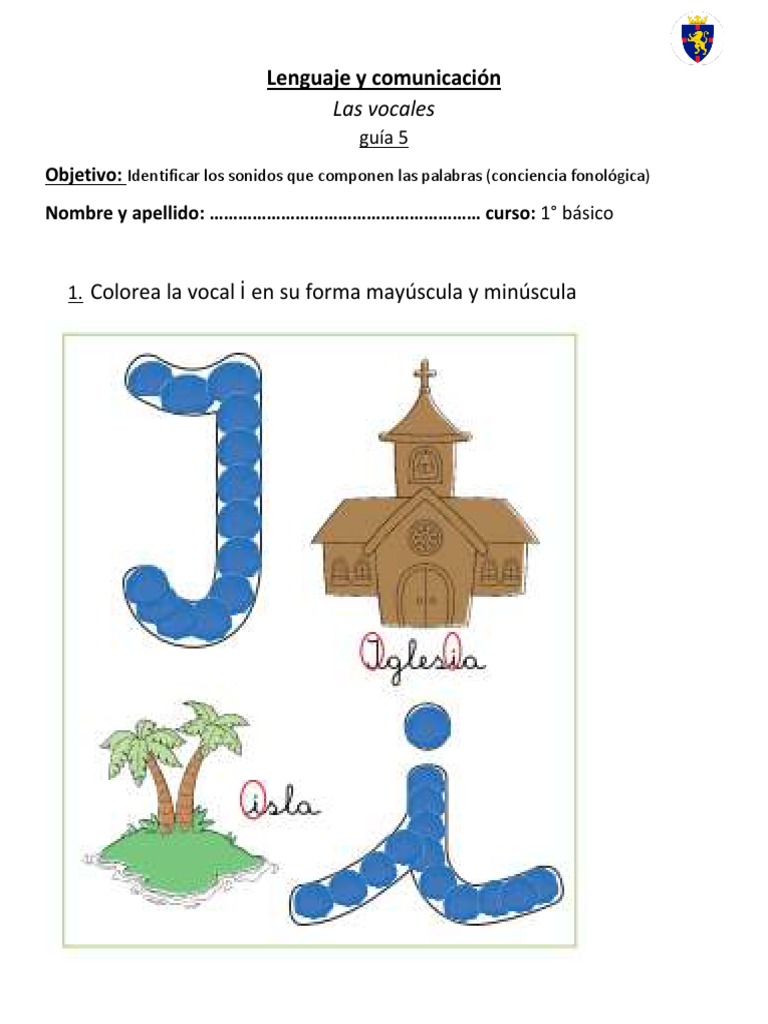 Lenguaje y comunicación

Las vocales

guía 5

Objetivo: Identificar los sonidos que componen las palabras (conciencia fonológica)

Nombre y apellido: ………………………………………………… curso: 1° básico

1. Colorea la vocal i en su forma mayúscula y minúscula

Iglesia

isla